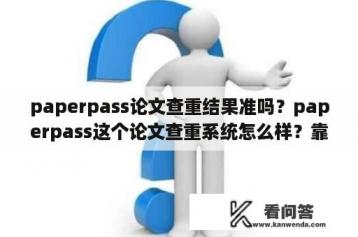 paperpass论文查重结果准吗？paperpass这个论文查重系统怎么样？靠

看问答
www.kanwenda.com